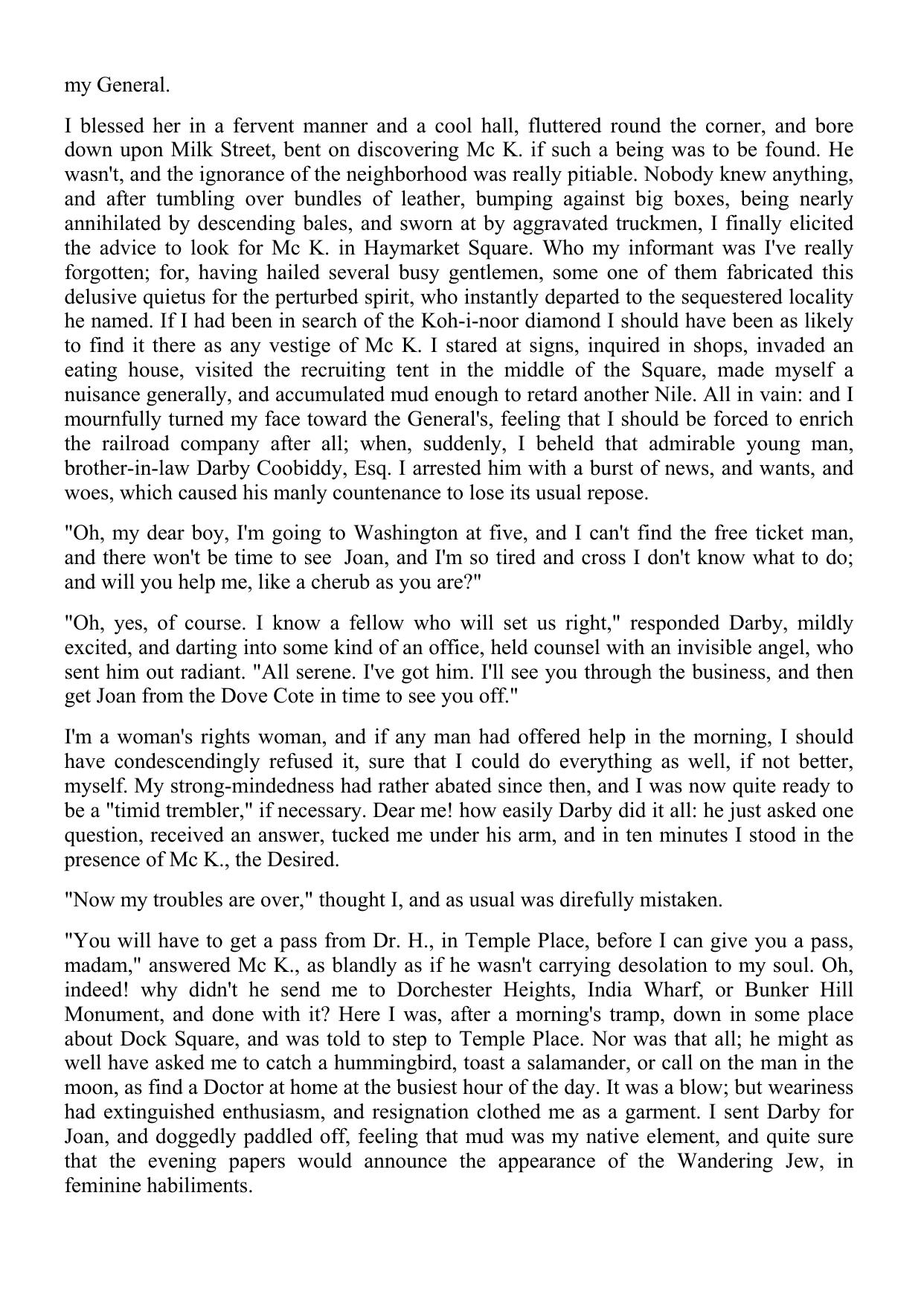 my General.

I blessed her in a fervent manner and a cool hall, fluttered round the corner, and bore down upon Milk Street, bent on discovering Mc K. if such a being was to be found. He wasn't, and the ignorance of the neighborhood was really pitiable. Nobody knew anything, and after tumbling over bundles of leather, bumping against big boxes, being nearly annihilated by descending bales, and sworn at by aggravated truckmen, I finally elicited the advice to look for Mc K. in Haymarket Square. Who my informant was I've really forgotten; for, having hailed several busy gentlemen, some one of them fabricated this delusive quietus for the perturbed spirit, who instantly departed to the sequestered locality he named. If I had been in search of the Koh-i-noor diamond I should have been as likely to find it there as any vestige of Mc K. I stared at signs, inquired in shops, invaded an eating house, visited the recruiting tent in the middle of the Square, made myself a nuisance generally, and accumulated mud enough to retard another Nile. All in vain: and I mournfully turned my face toward the General's, feeling that I should be forced to enrich the railroad company after all; when, suddenly, I beheld that admirable young man, brother-in-law Darby Coobiddy, Esq. I arrested him with a burst of news, and wants, and woes, which caused his manly countenance to lose its usual repose.

"Oh, my dear boy, I'm going to Washington at five, and I can't find the free ticket man, and there won't be time to see Joan, and I'm so tired and cross I don't know what to do; and will you help me, like a cherub as you are?"

"Oh, yes, of course. I know a fellow who will set us right," responded Darby, mildly excited, and darting into some kind of an office, held counsel with an invisible angel, who sent him out radiant. "All serene. I've got him. I'll see you through the business, and then get Joan from the Dove Cote in time to see you off."

I'm a woman's rights woman, and if any man had offered help in the morning, I should have condescendingly refused it, sure that I could do everything as well, if not better, myself. My strong-mindedness had rather abated since then, and I was now quite ready to be a "timid trembler," if necessary. Dear me! how easily Darby did it all: he just asked one question, received an answer, tucked me under his arm, and in ten minutes I stood in the presence of Mc K., the Desired.

"Now my troubles are over," thought I, and as usual was direfully mistaken.

"You will have to get a pass from Dr. H., in Temple Place, before I can give you a pass, madam," answered Mc K., as blandly as if he wasn't carrying desolation to my soul. Oh, indeed! why didn't he send me to Dorchester Heights, India Wharf, or Bunker Hill Monument, and done with it? Here I was, after a morning's tramp, down in some place about Dock Square, and was told to step to Temple Place. Nor was that all; he might as well have asked me to catch a hummingbird, toast a salamander, or call on the man in the moon, as find a Doctor at home at the busiest hour of the day. It was a blow; but weariness had extinguished enthusiasm, and resignation clothed me as a garment. I sent Darby for Joan, and doggedly paddled off, feeling that mud was my native element, and quite sure that the evening papers would announce the appearance of the Wandering Jew, in feminine habiliments.